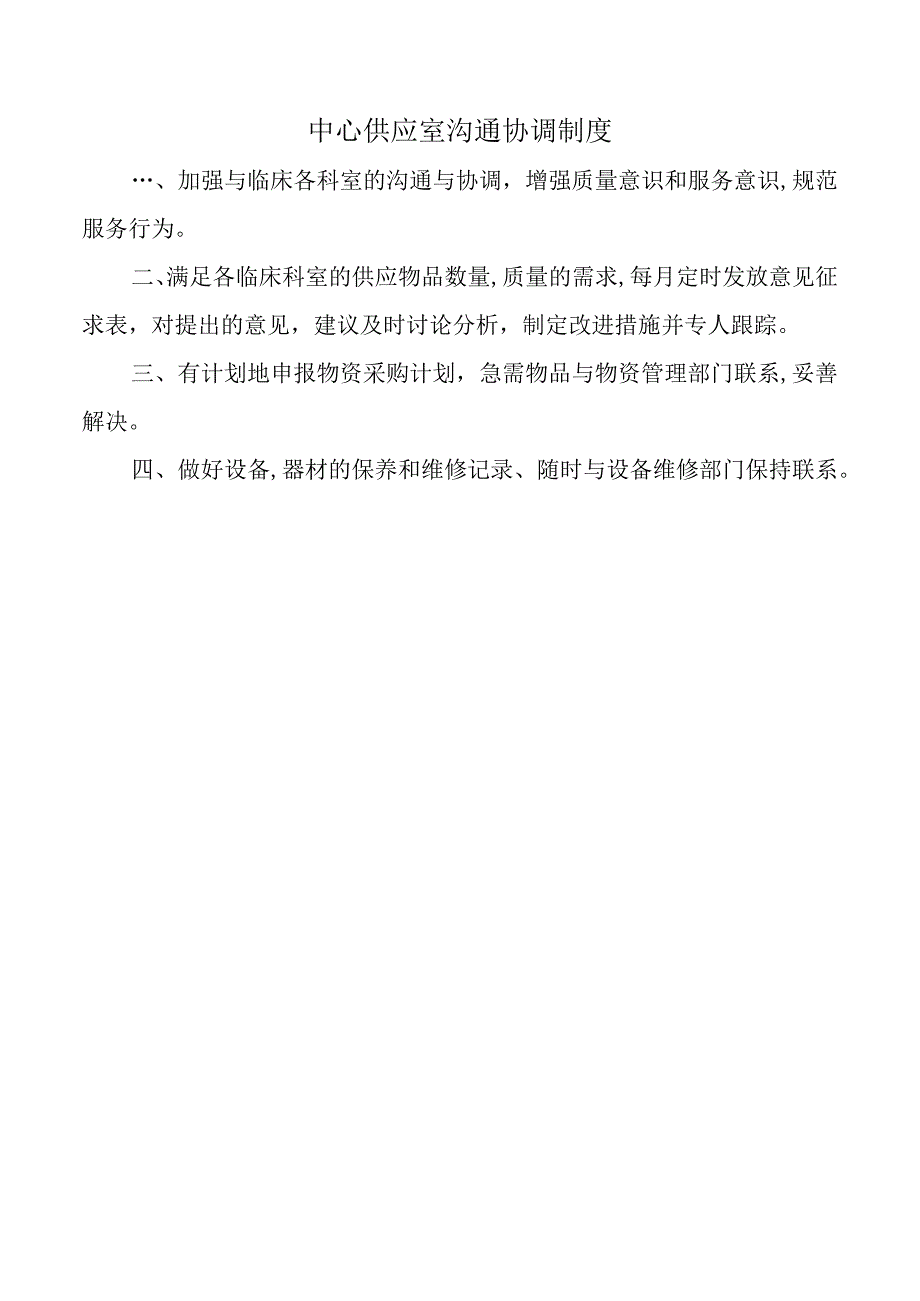 中心供应室沟通协调制度

…、加强与临床各科室的沟通与协调，增强质量意识和服务意识，规范服务行为。

二、满足各临床科室的供应物品数量，质量的需求，每月定时发放意见征求表，对提出的意见，建议及时讨论分析，制定改进措施并专人跟踪。

三、有计划地申报物资采购计划，急需物品与物资管理部门联系，妥善解决。

四、做好设备，器材的保养和维修记录、随时与设备维修部门保持联系。